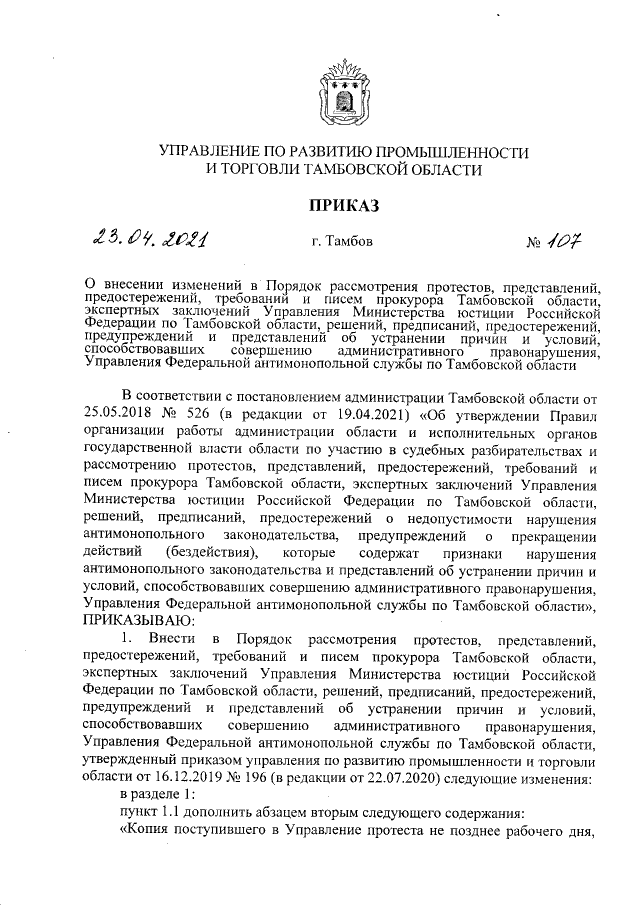 УПРАВЛЕНИЕ ПО РАЗВИТИЮ ПРОМЫШЛЕННОСТИ И ТОРГОВЛИ ТАМБОВСКОЙ ОБЛАСТИ

ПРИКАЗ

23.04.2021 г. Тамбов № 107

О внесении изменений в Порядок рассмотрения протестов, представлений, предостережений, требований и писем прокурора Тамбовской области, экспертных заключений Управления Министерства юстиции Российской Федерации по Тамбовской области, решений, предписаний, предостережений, предупреждений и представлений об устранении причин и условий, способствовавших совершению административного правонарушения, Управления Федеральной антимонопольной службы по Тамбовской области

В соответствии с постановлением администрации Тамбовской области от 25.05.2018 № 526 (в редакции от 19.04.2021) «Об утверждении Правил организации работы администрации области и исполнительных органов государственной власти области по участию в судебных разбирательствах и рассмотрению протестов, представлений, предостережений, требований и писем прокурора Тамбовской области, экспертных заключений Управления Министерства юстиции Российской Федерации по Тамбовской области, решений, предписаний, предостережений о недопустимости нарушения антимонопольного законодательства, предупреждений о прекращении действий (бездействия), которые содержат признаки нарушения антимонопольного законодательства и представлений об устранении причин и условий, способствовавших совершению административного правонарушения, Управления Федеральной антимонопольной службы по Тамбовской области», ПРИКАЗЫВАЮ:

1. Внести в Порядок рассмотрения протестов, представлений, предостережений, требований и писем прокурора Тамбовской области, экспертных заключений Управления Министерства юстиции Российской Федерации по Тамбовской области, решений, предписаний, предостережений, предупреждений и представлений об устранении причин и условий, способствовавших совершению административного правонарушения, Управления Федеральной антимонопольной службы по Тамбовской области, утвержденный приказом управления по развитию промышленности и торговли области от 16.12.2019 № 196 (в редакции от 22.07.2020) следующие изменения:

в разделе 1:

пункт 1.1 дополнить абзацем вторым следующего содержания:

«Копия поступившего в Управление протеста не позднее рабочего дня,